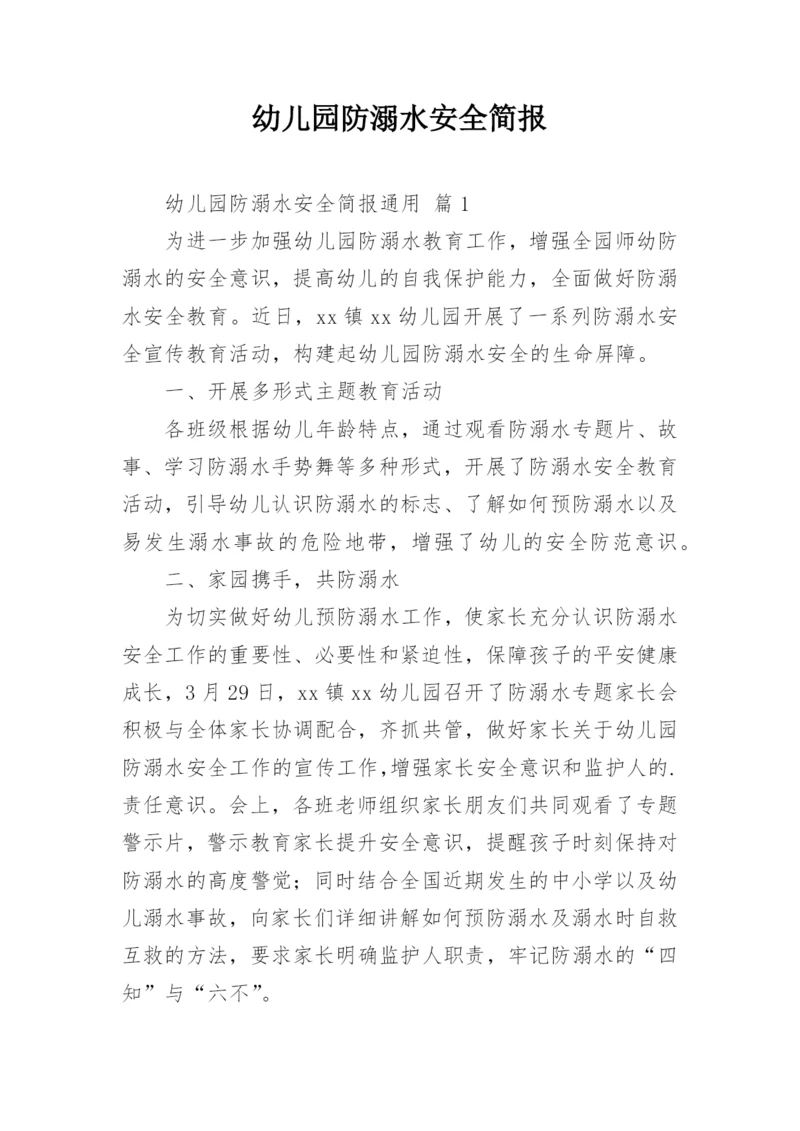 幼儿园防溺水安全简报

幼儿园防溺水安全简报通用 篇1

为进一步加强幼儿园防溺水教育工作，增强全园师幼防溺水的安全意识，提高幼儿的自我保护能力，全面做好防溺水安全教育。近日，xx镇xx幼儿园开展了一系列防溺水安全宣传教育活动，构建起幼儿园防溺水安全的生命屏障。

一、开展多形式主题教育活动

各班级根据幼儿年龄特点，通过观看防溺水专题片、故事、学习防溺水手势舞等多种形式，开展了防溺水安全教育活动，引导幼儿认识防溺水的标志、了解如何预防溺水以及易发生溺水事故的危险地带，增强了幼儿的安全防范意识。

二、家园携手，共防溺水

为切实做好幼儿预防溺水工作，使家长充分认识防溺水安全工作的重要性、必要性和紧迫性，保障孩子的平安健康成长，3月29日，xx镇xx幼儿园召开了防溺水专题家长会积极与全体家长协调配合，齐抓共管，做好家长关于幼儿园防溺水安全工作的宣传工作,增强家长安全意识和监护人的.责任意识。会上，各班老师组织家长朋友们共同观看了专题警示片，警示教育家长提升安全意识，提醒孩子时刻保持对防溺水的高度警觉；同时结合全国近期发生的中小学以及幼儿溺水事故，向家长们详细讲解如何预防溺水及溺水时自救互救的方法，要求家长明确监护人职责，牢记防溺水的“四知”与“六不”。